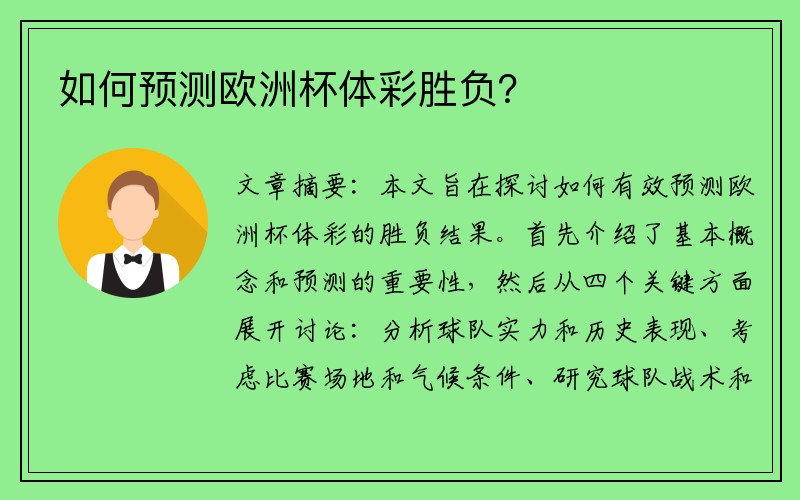 如何预测欧洲杯体彩胜负?

文章摘要：本文旨在探讨如何有效预测欧洲杯体彩的胜负结果。首先介绍了基本概念和预测的重要性，然后从四个关键方面展开讨论：分析球队实力和历史表现、考虑比赛场地和气候条件、研究球队战术和